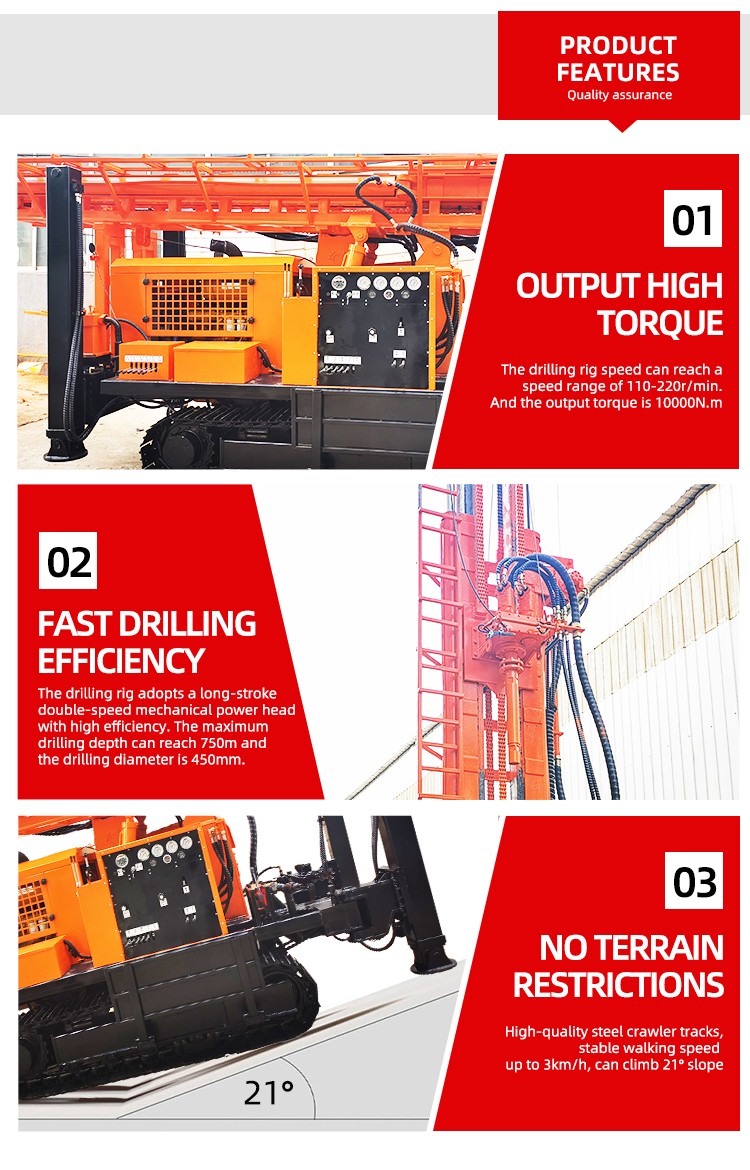 PRODUCT FEATURES
Quality assurance

01

OUTPUT HIGH TORQUE

The drilling rig speed can reach a speed range of 110-220r/min. And the output torque is 10000N.m

02

FAST DRILLING EFFICIENCY

The drilling rig adopts a long-stroke double-speed mechanical power head with high efficiency. The maximum drilling depth can reach 750m and the drilling diameter is 450mm.

03

NO TERRAIN RESTRICTIONS

High-quality steel crawler tracks, stable walking speed up to 3km/h, can climb 21° slope

21°